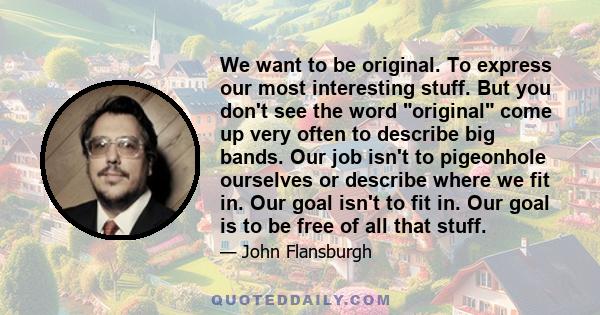 We want to be original. To express our most interesting stuff. But you don't see the word "original" come up very often to describe big bands. Our job isn't to pigeonhole ourselves or describe where we fit in. Our goal isn't to fit in. Our goal is to be free of all that stuff.

— John Flansburgh

QUOTEDDAILY.COM